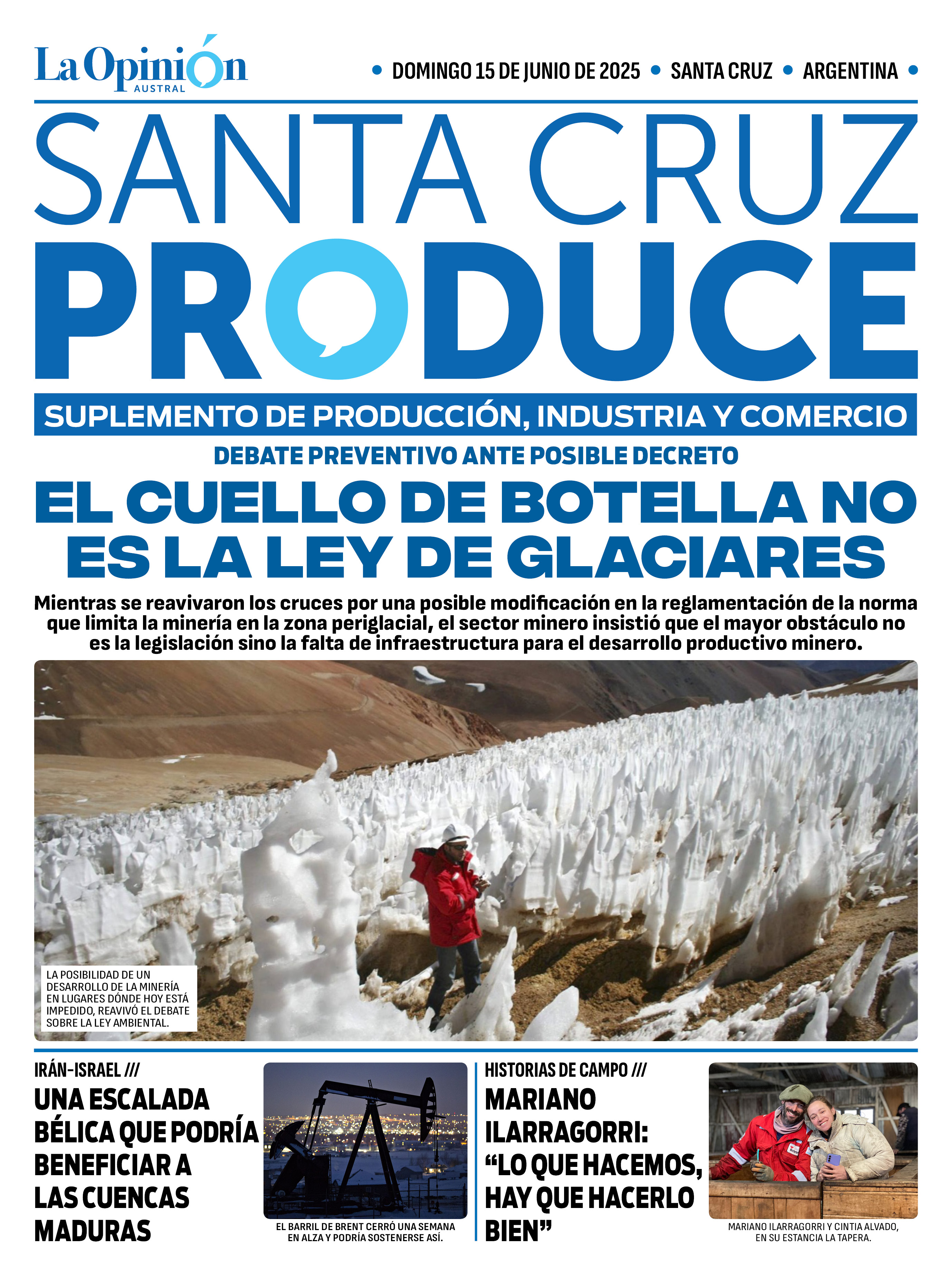 La Opinión
AUSTRAL

• DOMINGO 15 DE JUNIO DE 2025 • SANTA CRUZ • ARGENTINA •

SANTA CRUZ
PRODUCE

SUPLEMENTO DE PRODUCCIÓN, INDUSTRIA Y COMERCIO

DEBATE PREVENTIVO ANTE POSIBLE DECRETO

EL CUELLO DE BOTELLA NO ES LA LEY DE GLACIARES

Mientras se reavivaron los cruces por una posible modificación en la reglamentación de la norma que limita la minería en la zona periglacial, el sector minero insistió que el mayor obstáculo no es la legislación sino la falta de infraestructura para el desarrollo productivo minero.

LA POSIBILIDAD DE UN DESARROLLO DE LA MINERÍA EN LUGARES DÓNDE HOY ESTÁ IMPEDIDO, REAVIVÓ EL DEBATE SOBRE LA LEY AMBIENTAL.

IRÁN-ISRAEL ///
UNA ESCALADA BÉLICA QUE PODRÍA BENEFICIAR A LAS CUENCAS MADURAS

EL BARRIL DE BRENT CERRÓ UNA SEMANA EN ALZA Y PODRÍA SOSTENERSE ASÍ.

HISTORIAS DE CAMPO ///
MARIANO ILARRAGORRI: “LO QUE HACEMOS, HAY QUE HACERLO BIEN”

MARIANO ILARRAGORRI Y CINTIA ALVADO, EN SU ESTANCIA LA TAPERA.